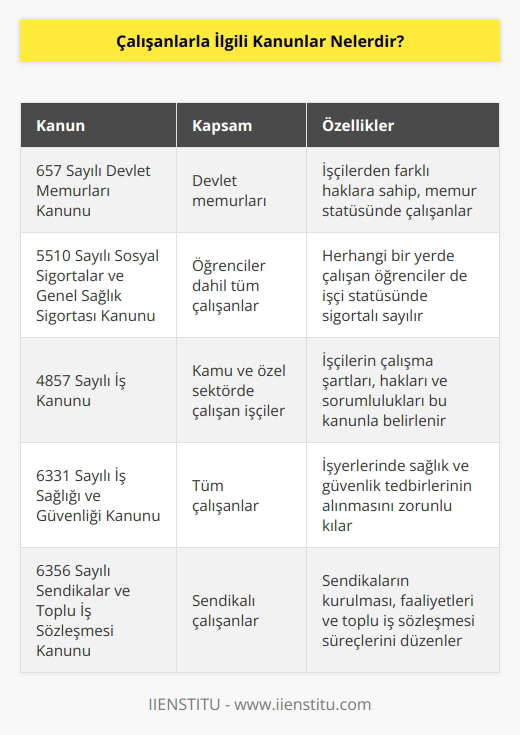 Çalışanlarla İlgili Kanunlar Nelerdir?

| Kanun | Kapsam | Özellikler |
|---|---|---|
| 657 Sayılı Devlet Memurları Kanunu | Devlet memurları | İşçilerden farklı haklara sahip, memur statüsünde çalışanlar |
| 5510 Sayılı Sosyal Sigortalar ve Genel Sağlık Sigortası Kanunu | Öğrenciler dahil tüm çalışanlar | Herhangi bir yerde çalışan öğrenciler de işçi statüsünde sigortalı sayılır |
| 4857 Sayılı İş Kanunu | Kamu ve özel sektörde çalışan işçiler | İşçilerin çalışma şartları, hakları ve sorumlulukları bu kanunla belirlenir |
| 6331 Sayılı İş Sağlığı ve Güvenliği Kanunu | Tüm çalışanlar | İşyerlerinde sağlık ve güvenlik tedbirlerinin alınmasını zorunlu kılar |
| 6356 Sayılı Sendikalar ve Toplu İş Sözleşmesi Kanunu | Sendikalı çalışanlar | Sendikaların kurulması, faaliyetleri ve toplu iş sözleşmesi süreçlerini düzenler |

IIENSTITU - www.iienstitu.com